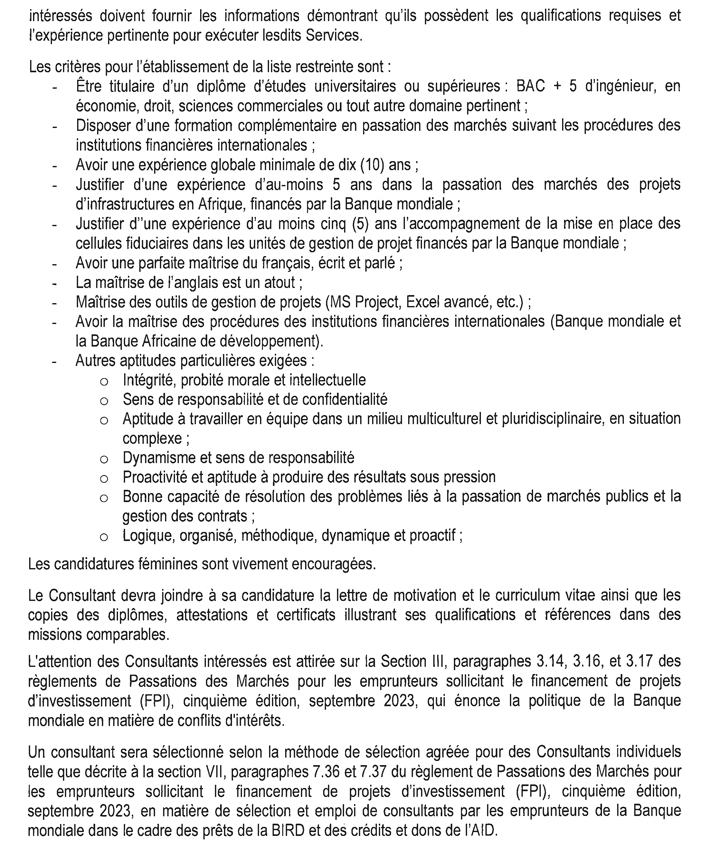 intéressés doivent fournir les informations démontrant qu'ils possèdent les qualifications requises et l'expérience pertinente pour exécuter lesdits Services.

Les critères pour l'établissement de la liste restreinte sont :
- Être titulaire d'un diplôme d'études universitaires ou supérieures : BAC + 5 d'ingénieur, en économie, droit, sciences commerciales ou tout autre domaine pertinent ;
- Disposer d'une formation complémentaire en passation des marchés suivant les procédures des institutions financières internationales ;
- Avoir une expérience globale minimale de dix (10) ans ;
- Justifier d'une expérience d'au-moins 5 ans dans la passation des marchés des projets d'infrastructures en Afrique, financés par la Banque mondiale ;
- Justifier d''une expérience d'au moins cinq (5) ans l'accompagnement de la mise en place des cellules fiduciaires dans les unités de gestion de projet financés par la Banque mondiale ;
- Avoir une parfaite maîtrise du français, écrit et parlé ;
- La maîtrise de l'anglais est un atout ;
- Maîtrise des outils de gestion de projets (MS Project, Excel avancé, etc.) ;
- Avoir la maîtrise des procédures des institutions financières internationales (Banque mondiale et la Banque Africaine de développement).
- Autres aptitudes particulières exigées :
  o Intégrité, probité morale et intellectuelle
  o Sens de responsabilité et de confidentialité
  o Aptitude à travailler en équipe dans un milieu multiculturel et pluridisciplinaire, en situation complexe ;
  o Dynamisme et sens de responsabilité
  o Proactivité et aptitude à produire des résultats sous pression
  o Bonne capacité de résolution des problèmes liés à la passation de marchés publics et la gestion des contrats ;
  o Logique, organisé, méthodique, dynamique et proactif ;

Les candidatures féminines sont vivement encouragées.

Le Consultant devra joindre à sa candidature la lettre de motivation et le curriculum vitae ainsi que les copies des diplômes, attestations et certificats illustrant ses qualifications et références dans des missions comparables.

L'attention des Consultants intéressés est attirée sur la Section III, paragraphes 3.14, 3.16, et 3.17 des règlements de Passations des Marchés pour les emprunteurs sollicitant le financement de projets d'investissement (FPI), cinquième édition, septembre 2023, qui énonce la politique de la Banque mondiale en matière de conflits d'intérêts.

Un consultant sera sélectionné selon la méthode de sélection agréée pour des Consultants individuels telle que décrite à la section VII, paragraphes 7.36 et 7.37 du règlement de Passations des Marchés pour les emprunteurs sollicitant le financement de projets d'investissement (FPI), cinquième édition, septembre 2023, en matière de sélection et emploi de consultants par les emprunteurs de la Banque mondiale dans le cadre des prêts de la BIRD et des crédits et dons de l'AID.